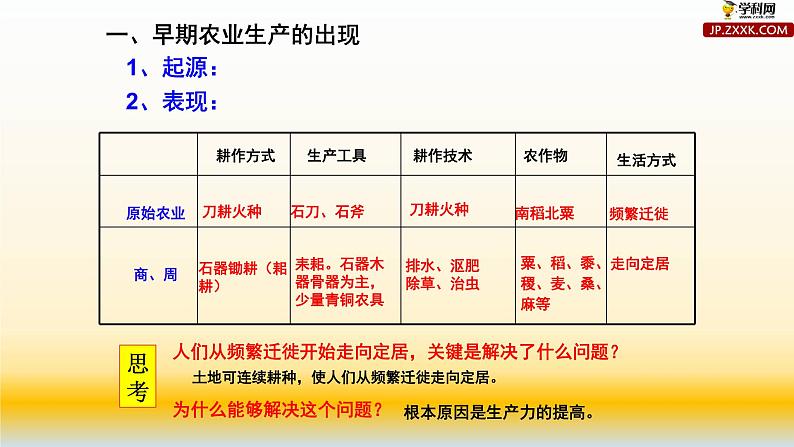 学科网
JP.ZXXK.COM

一、早期农业生产的出现

1、起源：

2、表现：

| | 耕作方式 | 生产工具 | 耕作技术 | 农作物 | 生活方式 |
|---|---|---|---|---|---|
| 原始农业 | 刀耕火种 | 石刀、石斧 | 刀耕火种 | 南稻北粟 | 频繁迁徙 |
| 商、周 | 石器锄耕（耜耕） | 耒耜。石器木器骨器为主，少量青铜农具 | 排水、沤肥除草、治虫 | 粟、稻、黍、稷、麦、桑、麻等 | 走向定居 |

思考

人们从频繁迁徙开始走向定居，关键是解决了什么问题？

土地可连续耕种，使人们从频繁迁徙走向定居。

为什么能够解决这个问题？ 根本原因是生产力的提高。